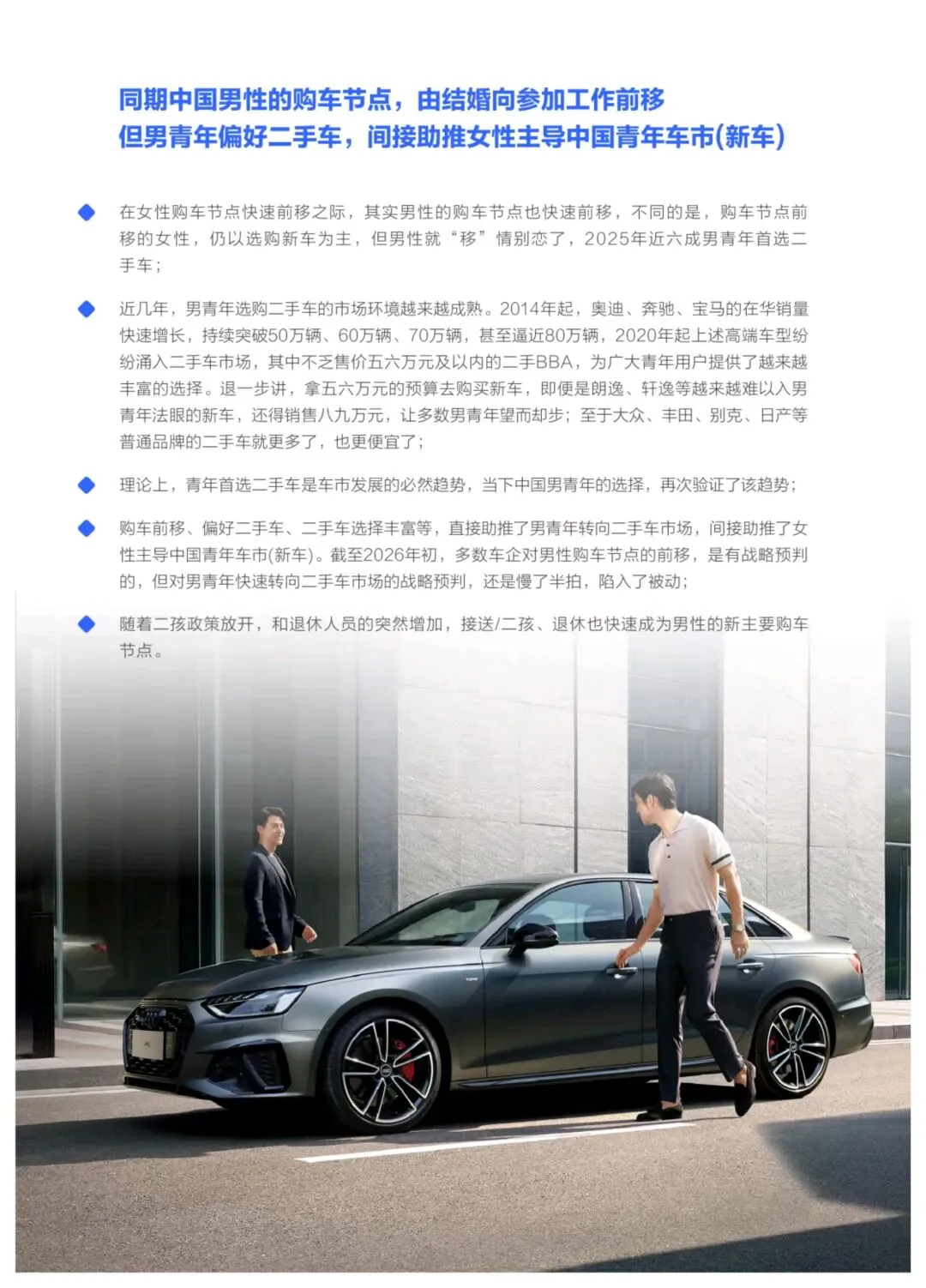 同期中国男性的购车节点，由结婚向参加工作前移
但男青年偏好二手车，间接助推女性主导中国青年车市(新车)

在女性购车节点快速前移之际，其实男性的购车节点也快速前移，不同的是，购车节点前移的女性，仍以选购新车为主，但男性就“移”情别恋了，2025年近六成男青年首选二手车；

近几年，男青年选购二手车的市场环境越来越成熟。2014年起，奥迪、奔驰、宝马的在华销量快速增长，持续突破50万辆、60万辆、70万辆，甚至逼近80万辆，2020年起上述高端车型纷纷涌入二手车市场，其中不乏售价五六万元及以内的二手BBA，为广大青年用户提供了越来越丰富的选择。退一步讲，拿五六万元的预算去购买新车，即便是朗逸、轩逸等越来越难以入男青年法眼的新车，还得销售八九万元，让多数男青年望而却步；至于大众、丰田、别克、日产等普通品牌的二手车就更多了，也更便宜了；

理论上，青年首选二手车是车市发展的必然趋势，当下中国男青年的选择，再次验证了该趋势；

购车前移、偏好二手车、二手车选择丰富等，直接助推了男青年转向二手车市场，间接助推了女性主导中国青年车市(新车)。截至2026年初，多数车企对男性购车节点的前移，是有战略预判的，但对男青年快速转向二手车市场的战略预判，还是慢了半拍，陷入了被动；

随着二孩政策放开，和退休人员的突然增加，接送/二孩、退休也快速成为男性的新主要购车节点。